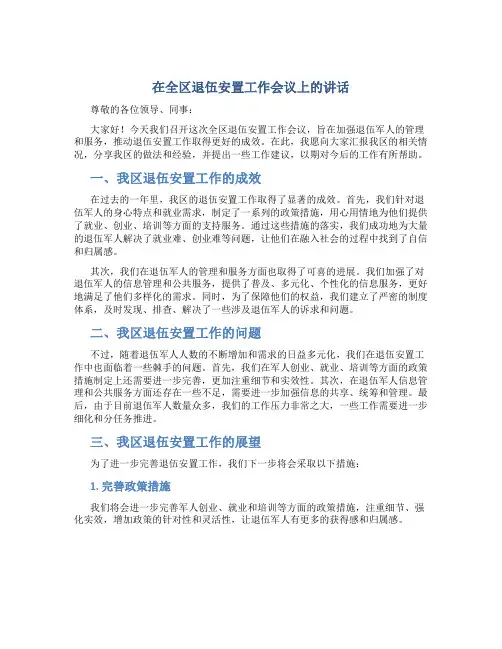 在全区退伍安置工作会议上的讲话

尊敬的各位领导、同事：

大家好！今天我们召开这次全区退伍安置工作会议，旨在加强退伍军人的管理和服务，推动退伍安置工作取得更好的成效。在此，我愿向大家汇报我区的相关情况，分享我区的做法和经验，并提出一些工作建议，以期对今后的工作有所帮助。

一、我区退伍安置工作的成效

在过去的一年里，我区的退伍安置工作取得了显著的成效。首先，我们针对退伍军人的身心特点和就业需求，制定了一系列的政策措施，用心用情地为他们提供了就业、创业、培训等方面的支持服务。通过这些措施的落实，我们成功地为大量的退伍军人解决了就业难、创业难等问题，让他们在融入社会的过程中找到了自信和归属感。

其次，我们在退伍军人的管理和服务方面也取得了可喜的进展。我们加强了对退伍军人的信息管理和公共服务，提供了普及、多元化、个性化的信息服务，更好地满足了他们多样化的需求。同时，为了保障他们的权益，我们建立了严密的制度体系，及时发现、排查、解决了一些涉及退伍军人的诉求和问题。

二、我区退伍安置工作的问题

不过，随着退伍军人人数的不断增加和需求的日益多元化，我们在退伍安置工作中也面临着一些棘手的问题。首先，我们在军人创业、就业、培训等方面的政策措施制定上还需要进一步完善，更加注重细节和实效性。其次，在退伍军人信息管理和公共服务方面还存在一些不足，需要进一步加强信息的共享、统筹和管理。最后，由于目前退伍军人数量众多，我们的工作压力非常之大，一些工作需要进一步细化和分任务推进。

三、我区退伍安置工作的展望

为了进一步完善退伍安置工作，我们下一步将会采取以下措施：

1. 完善政策措施

我们将会进一步完善军人创业、就业和培训等方面的政策措施，注重细节、强化实效，增加政策的针对性和灵活性，让退伍军人有更多的获得感和归属感。